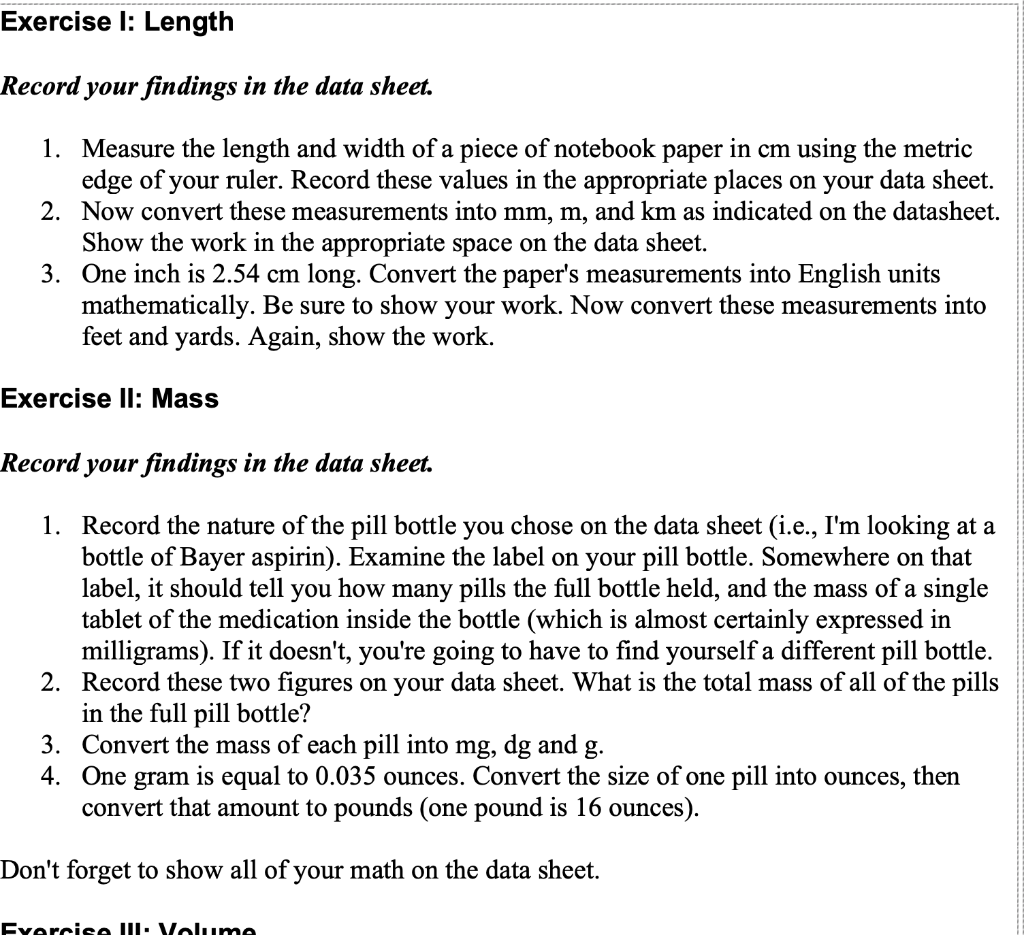 Exercise I: Length

Record your findings in the data sheet.

1. Measure the length and width of a piece of notebook paper in cm using the metric edge of your ruler. Record these values in the appropriate places on your data sheet.
2. Now convert these measurements into mm, m, and km as indicated on the datasheet. Show the work in the appropriate space on the data sheet.
3. One inch is 2.54 cm long. Convert the paper's measurements into English units mathematically. Be sure to show your work. Now convert these measurements into feet and yards. Again, show the work.

Exercise II: Mass

Record your findings in the data sheet.

1. Record the nature of the pill bottle you chose on the data sheet (i.e., I'm looking at a bottle of Bayer aspirin). Examine the label on your pill bottle. Somewhere on that label, it should tell you how many pills the full bottle held, and the mass of a single tablet of the medication inside the bottle (which is almost certainly expressed in milligrams). If it doesn't, you're going to have to find yourself a different pill bottle.
2. Record these two figures on your data sheet. What is the total mass of all of the pills in the full pill bottle?
3. Convert the mass of each pill into mg, dg and g.
4. One gram is equal to 0.035 ounces. Convert the size of one pill into ounces, then convert that amount to pounds (one pound is 16 ounces).

Don't forget to show all of your math on the data sheet.

Exercise III: Volume